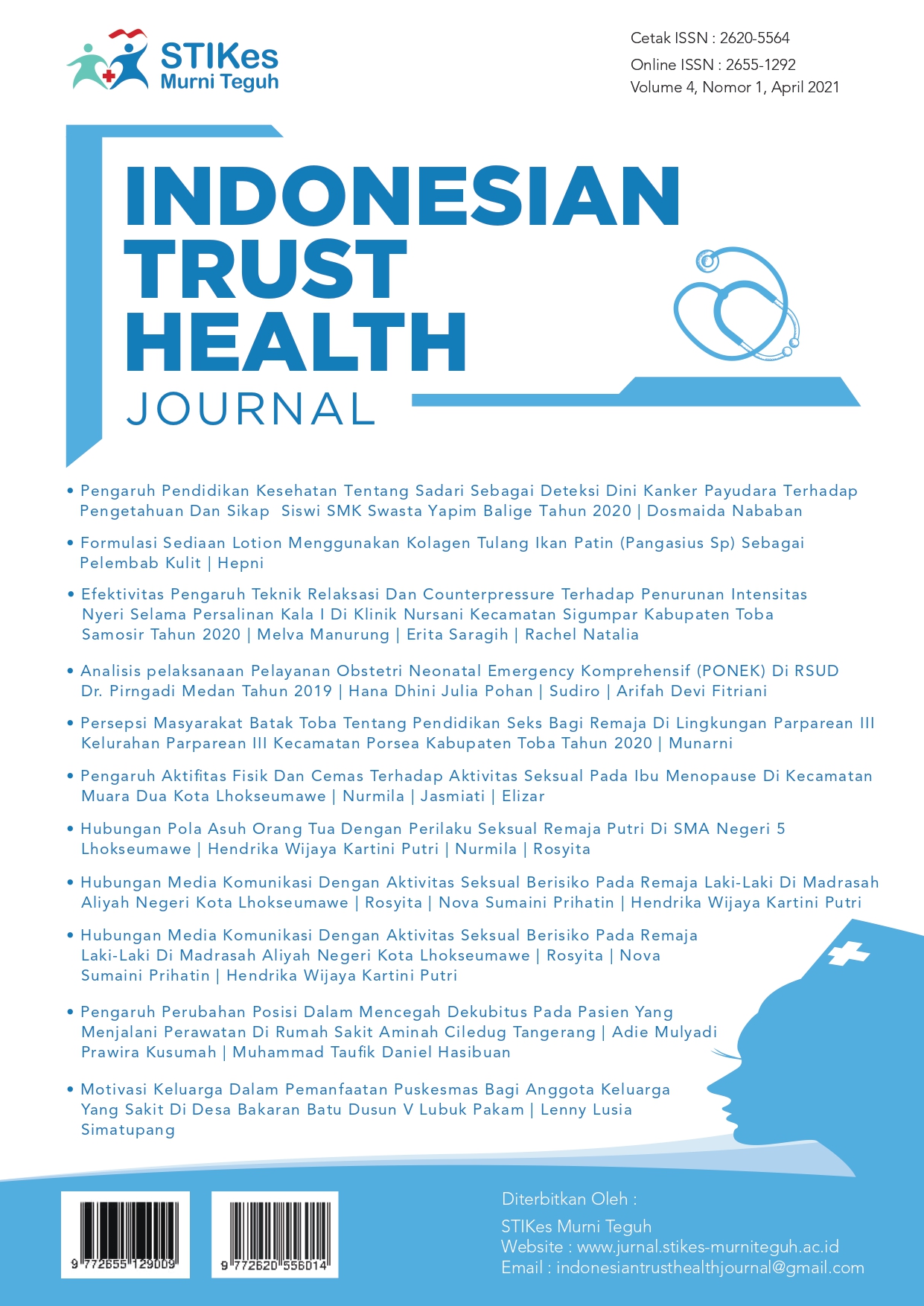 STIKes Murni Teguh

Cetak ISSN : 2620-5564
Online ISSN : 2655-1292
Volume 4, Nomor 1, April 2021

INDONESIAN TRUST HEALTH JOURNAL

• Pengaruh Pendidikan Kesehatan Tentang Sadari Sebagai Deteksi Dini Kanker Payudara Terhadap Pengetahuan Dan Sikap Siswi SMK Swasta Yapim Balige Tahun 2020 | Dosmaida Nababan

• Formulasi Sediaan Lotion Menggunakan Kolagen Tulang Ikan Patin (Pangasius Sp) Sebagai Pelembab Kulit | Hepni

• Efektivitas Pengaruh Teknik Relaksasi Dan Counterpressure Terhadap Penurunan Intensitas Nyeri Selama Persalinan Kala I Di Klinik Nursani Kecamatan Sigumpar Kabupaten Toba Samosir Tahun 2020 | Melva Manurung | Erita Saragih | Rachel Natalia

• Analisis pelaksanaan Pelayanan Obstetri Neonatal Emergency Komprehensif (PONEK) Di RSUD Dr. Pirngadi Medan Tahun 2019 | Hana Dhini Julia Pohan | Sudiro | Arifah Devi Fitriani

• Persepsi Masyarakat Batak Toba Tentang Pendidikan Seks Bagi Remaja Di Lingkungan Parparean III Kelurahan Parparean III Kecamatan Porsea Kabupaten Toba Tahun 2020 | Munarni

• Pengaruh Aktifitas Fisik Dan Cemas Terhadap Aktivitas Seksual Pada Ibu Menopause Di Kecamatan Muara Dua Kota Lhokseumawe | Nurmila | Jasmiati | Elizar

• Hubungan Pola Asuh Orang Tua Dengan Perilaku Seksual Remaja Putri Di SMA Negeri 5 Lhokseumawe | Hendrika Wijaya Kartini Putri | Nurmila | Rosyita

• Hubungan Media Komunikasi Dengan Aktivitas Seksual Berisiko Pada Remaja Laki-Laki Di Madrasah Aliyah Negeri Kota Lhokseumawe | Rosyita | Nova Sumaini Prihatin | Hendrika Wijaya Kartini Putri

• Hubungan Media Komunikasi Dengan Aktivitas Seksual Berisiko Pada Remaja Laki-Laki Di Madrasah Aliyah Negeri Kota Lhokseumawe | Rosyita | Nova Sumaini Prihatin | Hendrika Wijaya Kartini Putri

• Pengaruh Perubahan Posisi Dalam Mencegah Dekubitus Pada Pasien Yang Menjalani Perawatan Di Rumah Sakit Aminah Ciledug Tangerang | Adie Mulyadi Prawira Kusumah | Muhammad Taufik Daniel Hasibuan

• Motivasi Keluarga Dalam Pemanfaatan Puskesmas Bagi Anggota Keluarga Yang Sakit Di Desa Bakaran Batu Dusun V Lubuk Pakam | Lenny Lusia Simatupang

9 772655 129009

9 772620 556014

Diterbitkan Oleh :
STIKes Murni Teguh
Website : www.jurnal.stikes-murniteguh.ac.id
Email : indonesiantrusthealthjournal@gmail.com